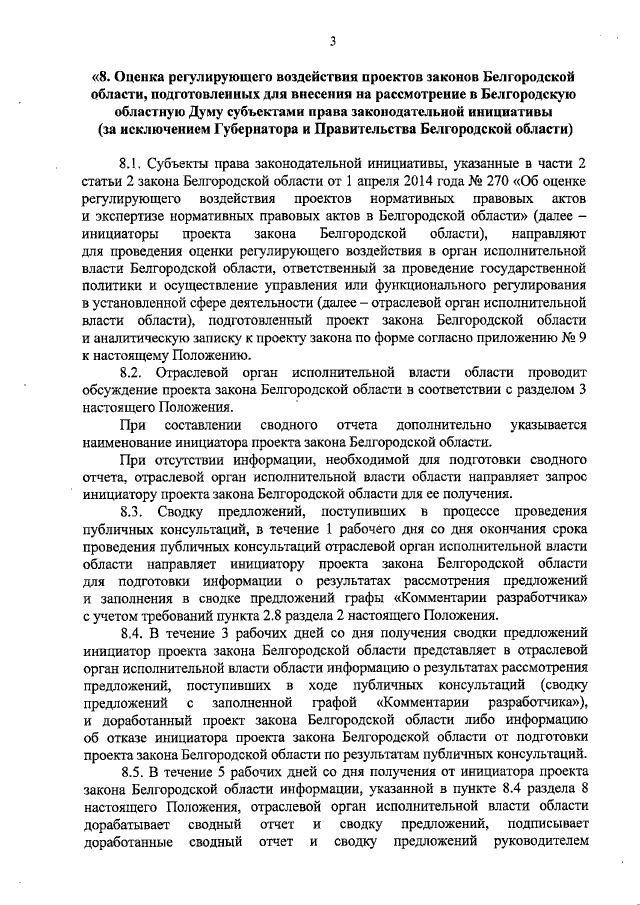 3

«8. Оценка регулирующего воздействия проектов законов Белгородской области, подготовленных для внесения на рассмотрение в Белгородскую областную Думу субъектами права законодательной инициативы (за исключением Губернатора и Правительства Белгородской области)

8.1. Субъекты права законодательной инициативы, указанные в части 2 статьи 2 закона Белгородской области от 1 апреля 2014 года № 270 «Об оценке регулирующего воздействия проектов нормативных правовых актов и экспертизе нормативных правовых актов в Белгородской области» (далее – инициаторы проекта закона Белгородской области), направляют для проведения оценки регулирующего воздействия в орган исполнительной власти Белгородской области, ответственный за проведение государственной политики и осуществление управления или функционального регулирования в установленной сфере деятельности (далее – отраслевой орган исполнительной власти области), подготовленный проект закона Белгородской области и аналитическую записку к проекту закона по форме согласно приложению № 9 к настоящему Положению.

8.2. Отраслевой орган исполнительной власти области проводит обсуждение проекта закона Белгородской области в соответствии с разделом 3 настоящего Положения.

При составлении сводного отчета дополнительно указывается наименование инициатора проекта закона Белгородской области.

При отсутствии информации, необходимой для подготовки сводного отчета, отраслевой орган исполнительной власти области направляет запрос инициатору проекта закона Белгородской области для ее получения.

8.3. Сводку предложений, поступивших в процессе проведения публичных консультаций, в течение 1 рабочего дня со дня окончания срока проведения публичных консультаций отраслевой орган исполнительной власти области направляет инициатору проекта закона Белгородской области для подготовки информации о результатах рассмотрения предложений и заполнения в сводке предложений графы «Комментарии разработчика» с учетом требований пункта 2.8 раздела 2 настоящего Положения.

8.4. В течение 3 рабочих дней со дня получения сводки предложений инициатор проекта закона Белгородской области представляет в отраслевой орган исполнительной власти области информацию о результатах рассмотрения предложений, поступивших в ходе публичных консультаций (сводку предложений с заполненной графой «Комментарии разработчика»), и доработанный проект закона Белгородской области либо информацию об отказе инициатора проекта закона Белгородской области от подготовки проекта закона Белгородской области по результатам публичных консультаций.

8.5. В течение 5 рабочих дней со дня получения от инициатора проекта закона Белгородской области информации, указанной в пункте 8.4 раздела 8 настоящего Положения, отраслевой орган исполнительной власти области дорабатывает сводный отчет и сводку предложений, подписывает доработанные сводный отчет и сводку предложений руководителем